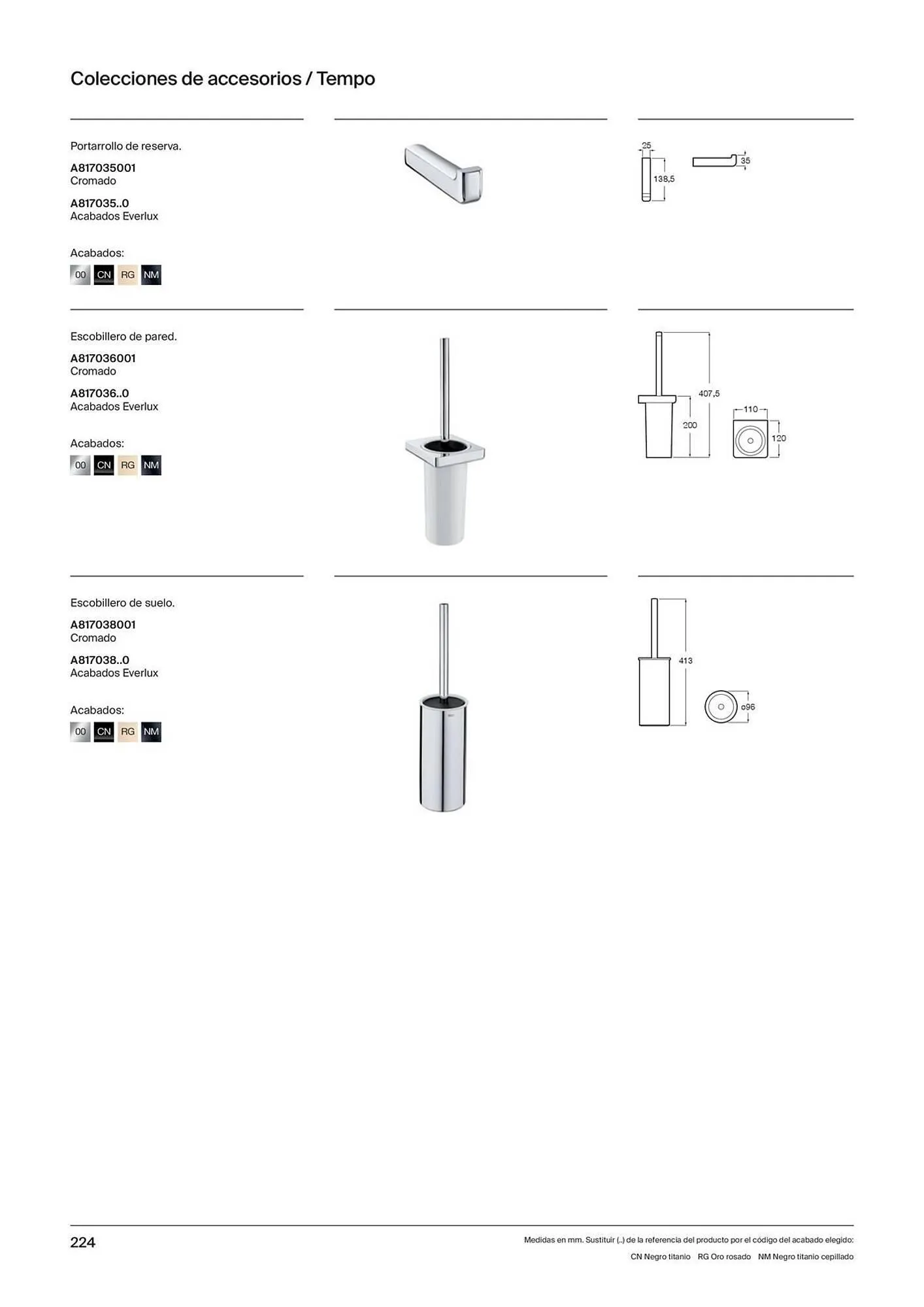 Colecciones de accesorios / Tempo

Portarrollo de reserva.

A817035001
Cromado

A817035..0
Acabados Everlux

Acabados:

00 CN RG NM

25
138,5
35

Escobillero de pared.

A817036001
Cromado

A817036..0
Acabados Everlux

Acabados:

00 CN RG NM

407,5
200
110
120

Escobillero de suelo.

A817038001
Cromado

A817038..0
Acabados Everlux

Acabados:

00 CN RG NM

413
ø96

224

Medidas en mm. Sustituir (..) de la referencia del producto por el código del acabado elegido:

CN Negro titanio RG Oro rosado NM Negro titanio cepillado